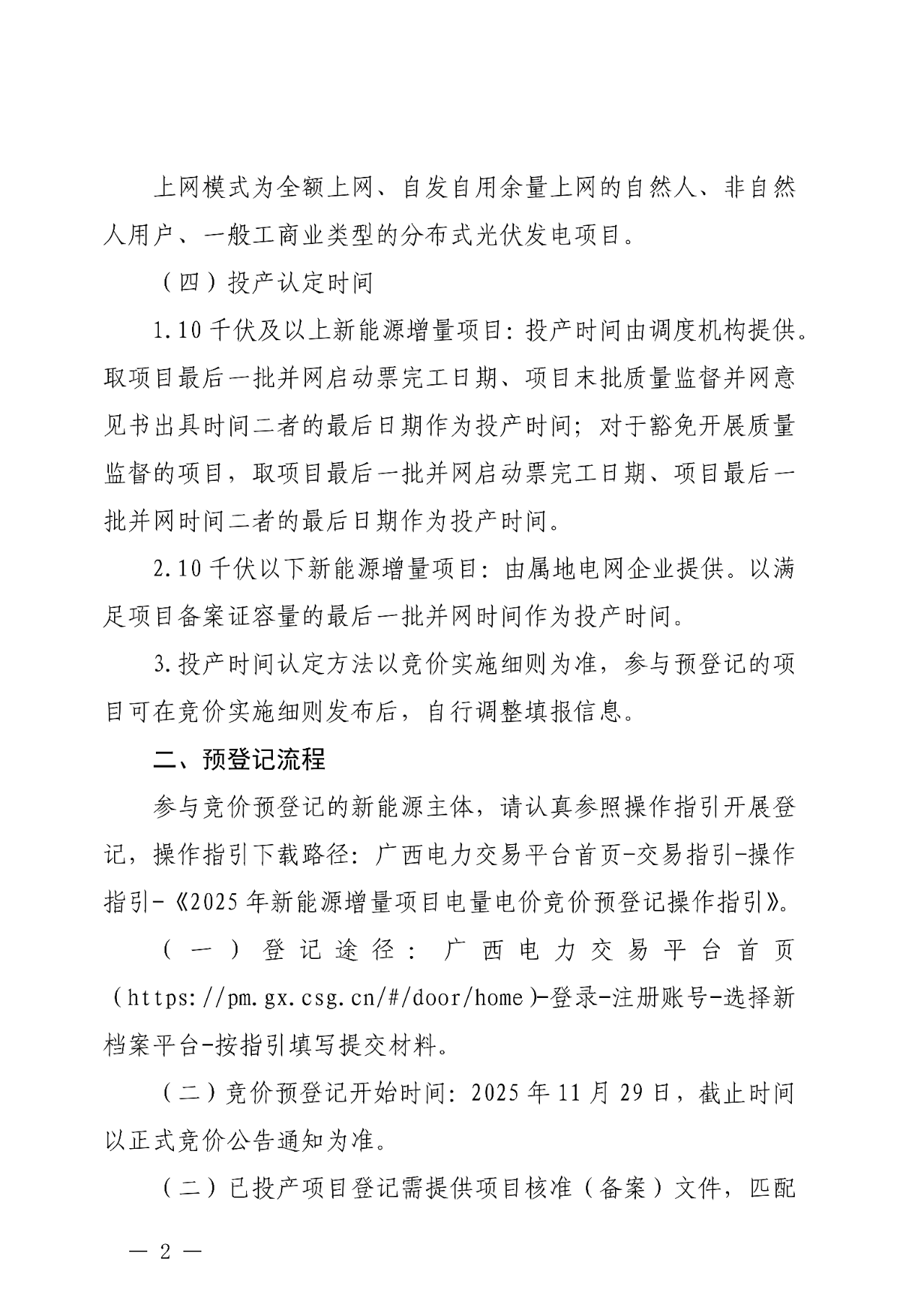 上网模式为全额上网、自发自用余量上网的自然人、非自然人用户、一般工商业类型的分布式光伏发电项目。

（四）投产认定时间

1.10千伏及以上新能源增量项目：投产时间由调度机构提供。取项目最后一批并网启动票完工日期、项目末批质量监督并网意见书出具时间二者的最后日期作为投产时间；对于豁免开展质量监督的项目，取项目最后一批并网启动票完工日期、项目最后一批并网时间二者的最后日期作为投产时间。

2.10千伏以下新能源增量项目：由属地电网企业提供。以满足项目备案证容量的最后一批并网时间作为投产时间。

3.投产时间认定方法以竞价实施细则为准，参与预登记的项目可在竞价实施细则发布后，自行调整填报信息。

二、预登记流程

参与竞价预登记的新能源主体，请认真参照操作指引开展登记，操作指引下载路径：广西电力交易平台首页-交易指引-操作指引-《2025年新能源增量项目电量电价竞价预登记操作指引》。

（一）登记途径：广西电力交易平台首页（https://pm.gx.csg.cn/#/door/home）-登录-注册账号-选择新档案平台-按指引填写提交材料。

（二）竞价预登记开始时间：2025年11月29日，截止时间以正式竞价公告通知为准。

（二）已投产项目登记需提供项目核准（备案）文件，匹配

— 2 —